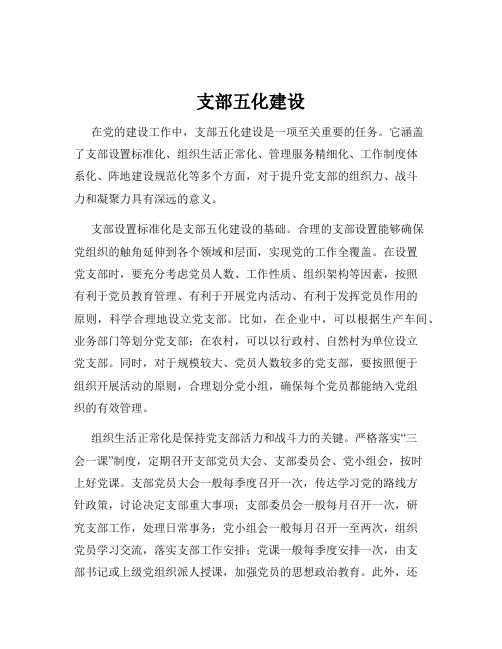 支部五化建设

在党的建设工作中，支部五化建设是一项至关重要的任务。它涵盖了支部设置标准化、组织生活正常化、管理服务精细化、工作制度体系化、阵地建设规范化等多个方面，对于提升党支部的组织力、战斗力和凝聚力具有深远的意义。

支部设置标准化是支部五化建设的基础。合理的支部设置能够确保党组织的触角延伸到各个领域和层面，实现党的工作全覆盖。在设置党支部时，要充分考虑党员人数、工作性质、组织架构等因素，按照有利于党员教育管理、有利于开展党内活动、有利于发挥党员作用的原则，科学合理地设立党支部。比如，在企业中，可以根据生产车间、业务部门等划分党支部；在农村，可以以行政村、自然村为单位设立党支部。同时，对于规模较大、党员人数较多的党支部，要按照便于组织开展活动的原则，合理划分党小组，确保每个党员都能纳入党组织的有效管理。

组织生活正常化是保持党支部活力和战斗力的关键。严格落实“三会一课”制度，定期召开支部党员大会、支部委员会、党小组会，按时上好党课。支部党员大会一般每季度召开一次，传达学习党的路线方针政策，讨论决定支部重大事项；支部委员会一般每月召开一次，研究支部工作，处理日常事务；党小组会一般每月召开一至两次，组织党员学习交流，落实支部工作安排；党课一般每季度安排一次，由支部书记或上级党组织派人授课，加强党员的思想政治教育。此外，还